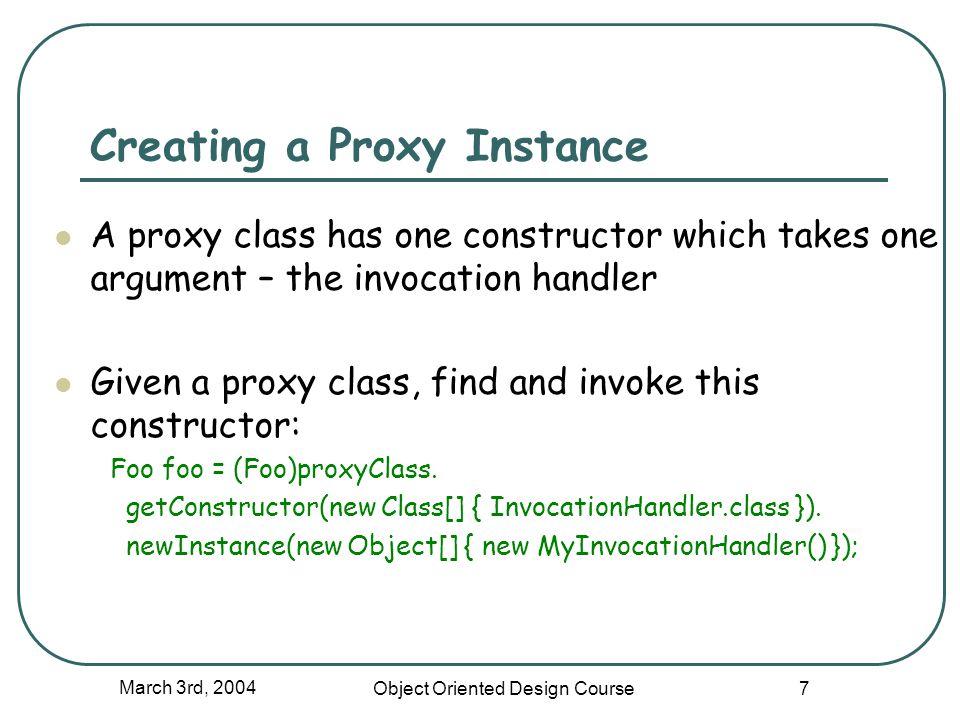 Creating a Proxy Instance

A proxy class has one constructor which takes one argument – the invocation handler

Given a proxy class, find and invoke this constructor:

Foo foo = (Foo)proxyClass.
getConstructor(new Class[] { InvocationHandler.class }).
newInstance(new Object[] { new MyInvocationHandler() });

March 3rd, 2004
Object Oriented Design Course
7